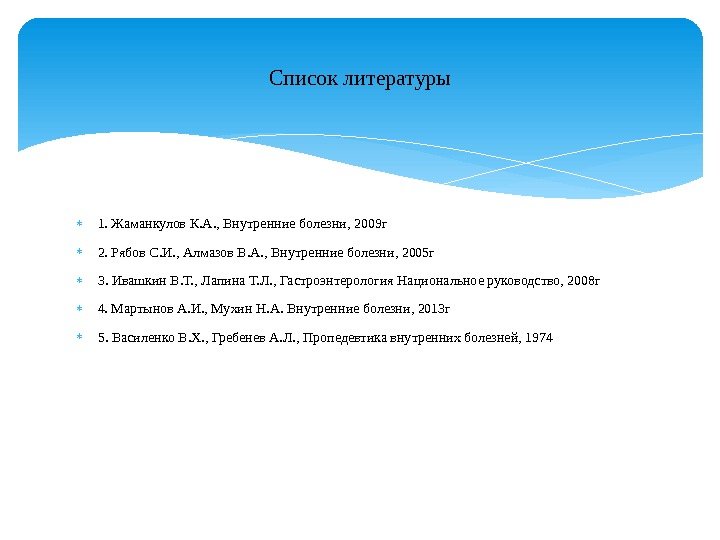 Список литературы

1. Жаманкулов К.А., Внутренние болезни, 2009г

2. Рябов С.И., Алмазов В.А., Внутренние болезни, 2005г

3. Ивашкин В.Т., Лапина Т.Л., Гастроэнтерология Национальное руководство, 2008г

4. Мартынов А.И., Мухин Н.А. Внутренние болезни, 2013г

5. Василенко В.Х., Гребенев А.Л., Пропедевтика внутренних болезней, 1974